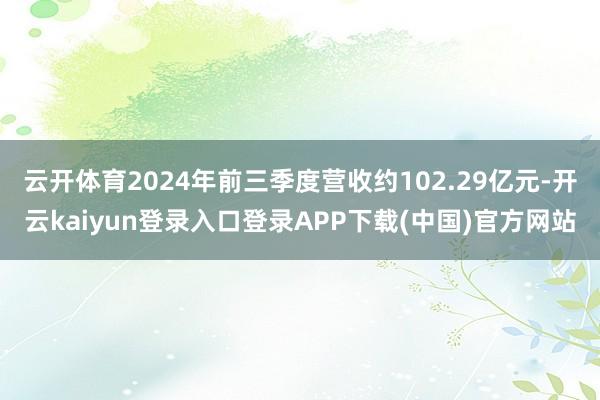 云开体育2024年前三季度营收约102.29亿元-开云kaiyun登录入口登录APP下载(中国)官方网站